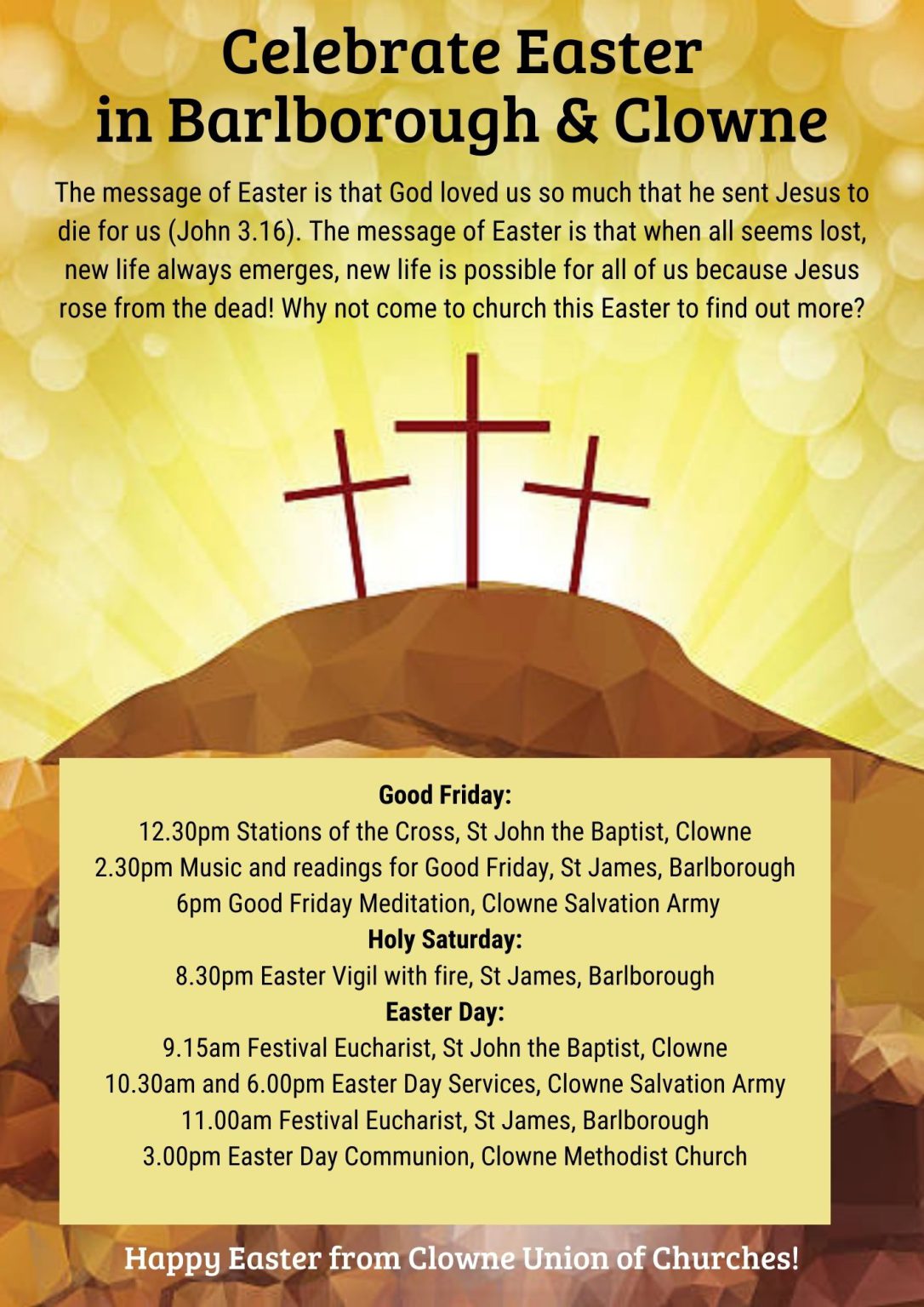 Celebrate Easter in Barlborough & Clowne

The message of Easter is that God loved us so much that he sent Jesus to die for us (John 3.16). The message of Easter is that when all seems lost, new life always emerges, new life is possible for all of us because Jesus rose from the dead! Why not come to church this Easter to find out more?

Good Friday:
12.30pm Stations of the Cross, St John the Baptist, Clowne
2.30pm Music and readings for Good Friday, St James, Barlborough
6pm Good Friday Meditation, Clowne Salvation Army
Holy Saturday:
8.30pm Easter Vigil with fire, St James, Barlborough
Easter Day:
9.15am Festival Eucharist, St John the Baptist, Clowne
10.30am and 6.00pm Easter Day Services, Clowne Salvation Army
11.00am Festival Eucharist, St James, Barlborough
3.00pm Easter Day Communion, Clowne Methodist Church

Happy Easter from Clowne Union of Churches!